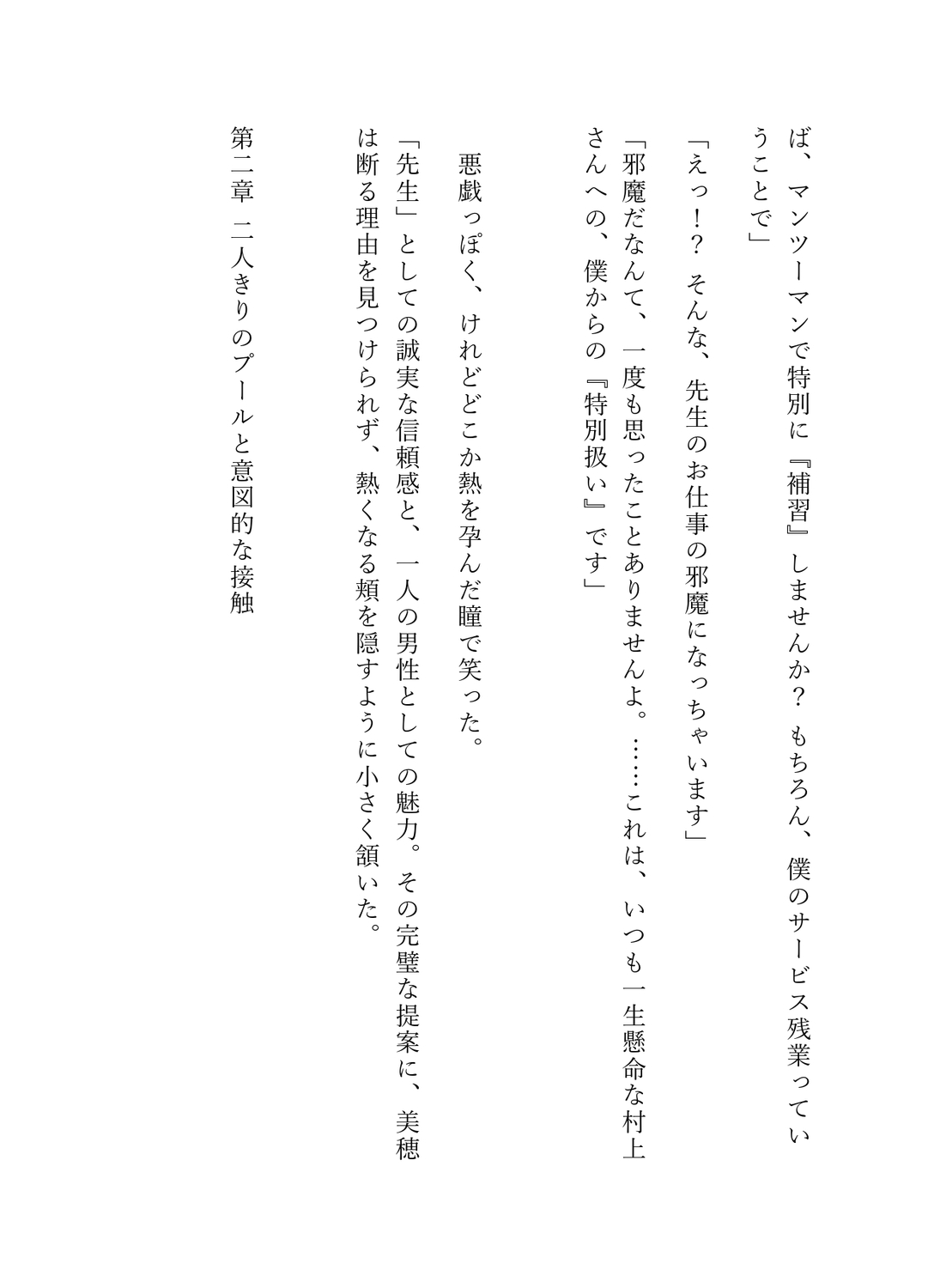 ば、マンツーマンで特別に『補習』しませんか？　もちろん、僕のサービス残業っていうことで」

「えっ！？　そんな、先生のお仕事の邪魔になっちゃいます」

「邪魔だなんて、一度も思ったことありませんよ。……これは、いつも一生懸命な村上さんへの、僕からの『特別扱い』です」

　悪戯っぽく、けれどどこか熱を孕んだ瞳で笑った。

「先生」としての誠実な信頼感と、一人の男性としての魅力。その完璧な提案に、美穂は断る理由を見つけられず、熱くなる頬を隠すように小さく頷いた。

第二章　二人きりのプールと意図的な接触